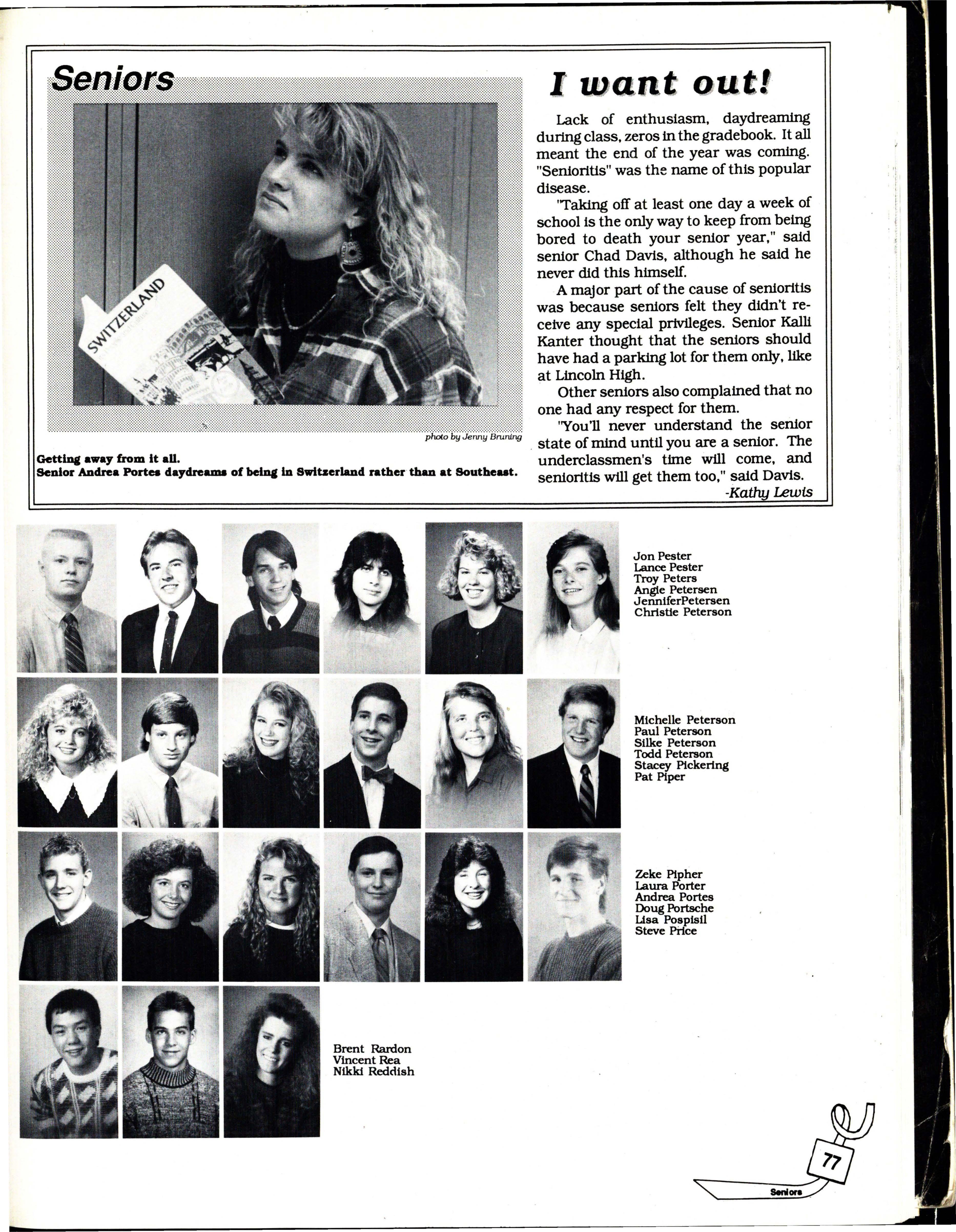 Seniors

SWITZERLAND

photo by Jenny Bruning

Getting away from it all.
Senior Andrea Portes daydreams of being in Switzerland rather than at Southeast.

I want out!

Lack of enthusiasm, daydreaming during class, zeros in the gradebook. It all meant the end of the year was coming. "Senioritis" was the name of this popular disease.

"Taking off at least one day a week of school is the only way to keep from being bored to death your senior year," said senior Chad Davis, although he said he never did this himself.

A major part of the cause of senioritis was because seniors felt they didn't receive any special privileges. Senior Kalli Kanter thought that the seniors should have had a parking lot for them only, like at Lincoln High.

Other seniors also complained that no one had any respect for them.

"You'll never understand the senior state of mind until you are a senior. The underclassmen's time will come, and senioritis will get them too," said Davis.

-Kathy Lewis

Jon Pester
Lance Pester
Troy Peters
Angie Petersen
JenniferPetersen
Christie Peterson

Michelle Peterson
Paul Peterson
Silke Peterson
Todd Peterson
Stacey Pickering
Pat Piper

Zeke Pipher
Laura Porter
Andrea Portes
Doug Portsche
Lisa Pospisil
Steve Price

Brent Rardon
Vincent Rea
Nikki Reddish

77

Seniors